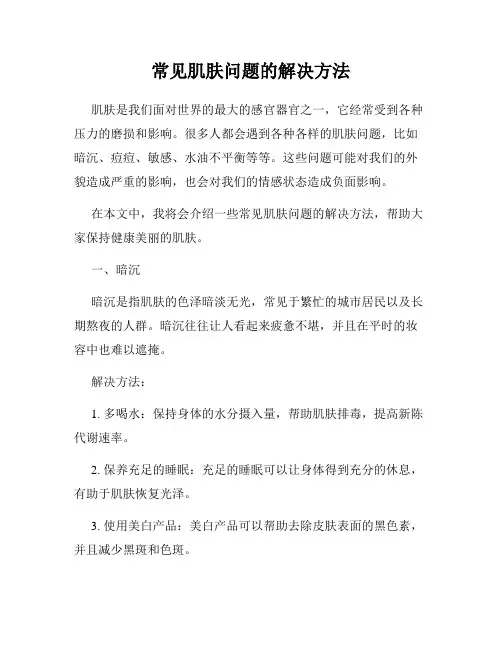 常见肌肤问题的解决方法

肌肤是我们面对世界的最大的感官器官之一，它经常受到各种压力的磨损和影响。很多人都会遇到各种各样的肌肤问题，比如暗沉、痘痘、敏感、水油不平衡等等。这些问题可能对我们的外貌造成严重的影响，也会对我们的情感状态造成负面影响。

在本文中，我将会介绍一些常见肌肤问题的解决方法，帮助大家保持健康美丽的肌肤。

一、暗沉

暗沉是指肌肤的色泽暗淡无光，常见于繁忙的城市居民以及长期熬夜的人群。暗沉往往让人看起来疲惫不堪，并且在平时的妆容中也难以遮掩。

解决方法：

1. 多喝水：保持身体的水分摄入量，帮助肌肤排毒，提高新陈代谢速率。

2. 保养充足的睡眠：充足的睡眠可以让身体得到充分的休息，有助于肌肤恢复光泽。

3. 使用美白产品：美白产品可以帮助去除皮肤表面的黑色素，并且减少黑斑和色斑。